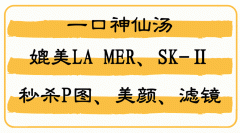 一口神仙汤

媲美LA MER、SK-II

秒杀P图、美颜、滤镜